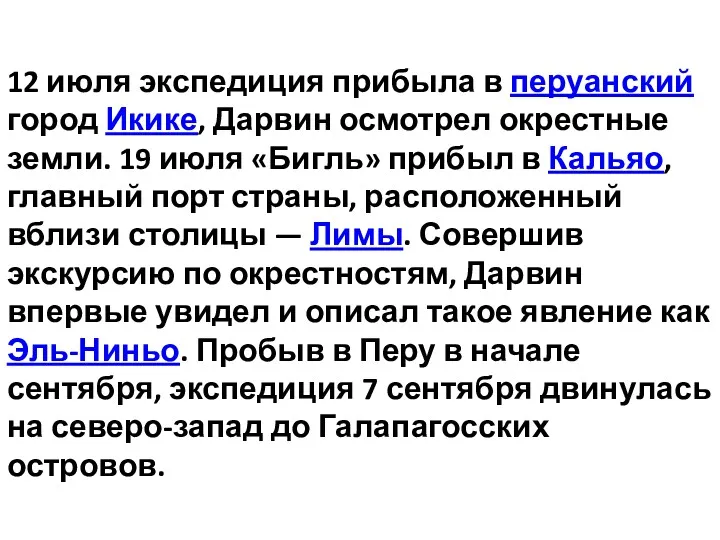 12 июля экспедиция прибыла в перуанский город Икике, Дарвин осмотрел окрестные земли. 19 июля «Бигль» прибыл в Кальяо, главный порт страны, расположенный вблизи столицы — Лимы. Совершив экскурсию по окрестностям, Дарвин впервые увидел и описал такое явление как Эль-Ниньо. Пробыв в Перу в начале сентября, экспедиция 7 сентября двинулась на северо-запад до Галапагосских островов.